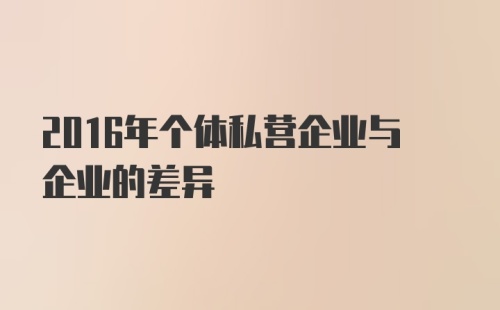 2016年个体私营企业与企业的差异